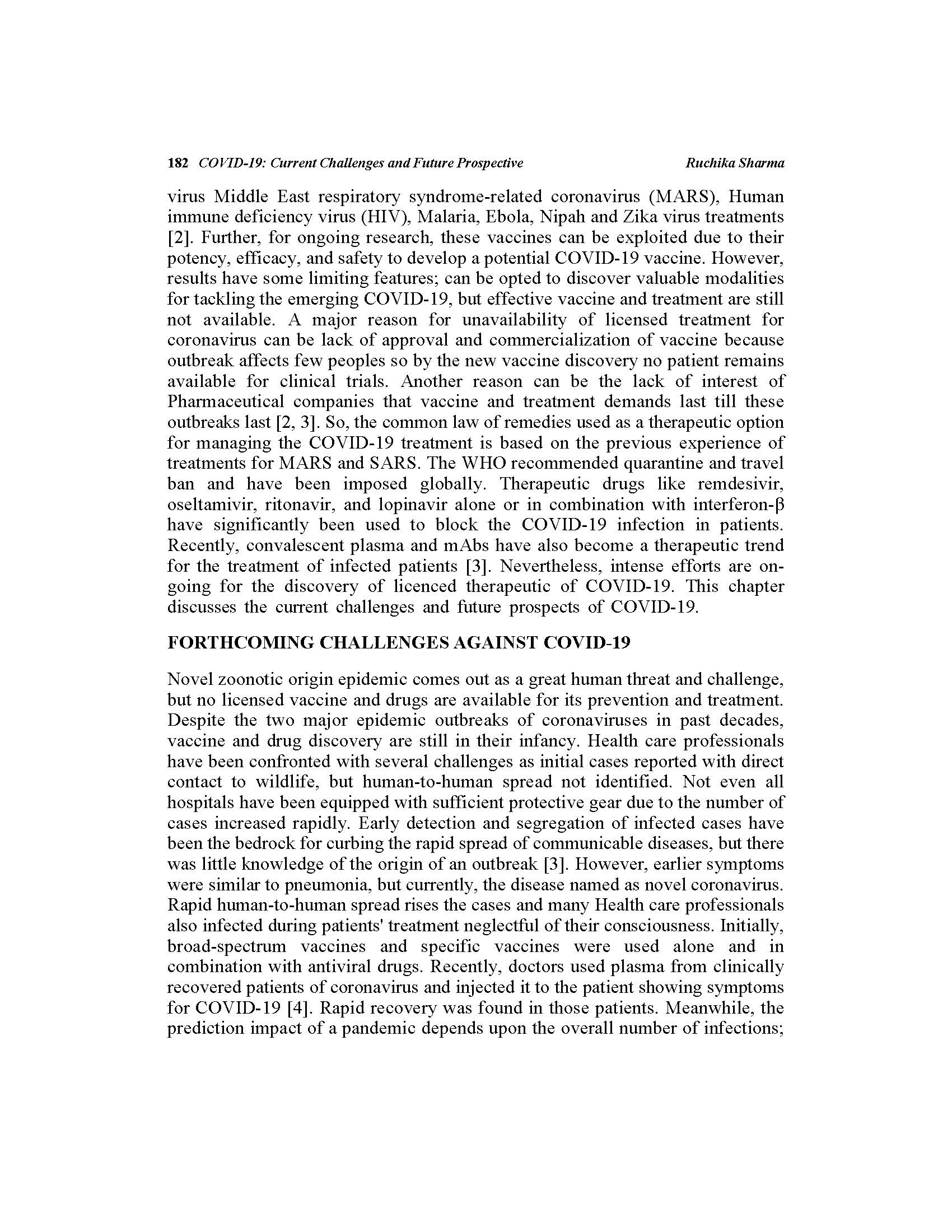 182 COVID-19: Current Challenges and Future Prospective Ruchika Sharma

virus Middle East respiratory syndrome-related coronavirus (MARS), Human immune deficiency virus (HIV), Malaria, Ebola, Nipah and Zika virus treatments [2]. Further, for ongoing research, these vaccines can be exploited due to their potency, efficacy, and safety to develop a potential COVID-19 vaccine. However, results have some limiting features; can be opted to discover valuable modalities for tackling the emerging COVID-19, but effective vaccine and treatment are still not available. A major reason for unavailability of licensed treatment for coronavirus can be lack of approval and commercialization of vaccine because outbreak affects few peoples so by the new vaccine discovery no patient remains available for clinical trials. Another reason can be the lack of interest of Pharmaceutical companies that vaccine and treatment demands last till these outbreaks last [2, 3]. So, the common law of remedies used as a therapeutic option for managing the COVID-19 treatment is based on the previous experience of treatments for MARS and SARS. The WHO recommended quarantine and travel ban and have been imposed globally. Therapeutic drugs like remdesivir, oseltamivir, ritonavir, and lopinavir alone or in combination with interferon-β have significantly been used to block the COVID-19 infection in patients. Recently, convalescent plasma and mAbs have also become a therapeutic trend for the treatment of infected patients [3]. Nevertheless, intense efforts are ongoing for the discovery of licenced therapeutic of COVID-19. This chapter discusses the current challenges and future prospects of COVID-19.

FORTHCOMING CHALLENGES AGAINST COVID-19

Novel zoonotic origin epidemic comes out as a great human threat and challenge, but no licensed vaccine and drugs are available for its prevention and treatment. Despite the two major epidemic outbreaks of coronaviruses in past decades, vaccine and drug discovery are still in their infancy. Health care professionals have been confronted with several challenges as initial cases reported with direct contact to wildlife, but human-to-human spread not identified. Not even all hospitals have been equipped with sufficient protective gear due to the number of cases increased rapidly. Early detection and segregation of infected cases have been the bedrock for curbing the rapid spread of communicable diseases, but there was little knowledge of the origin of an outbreak [3]. However, earlier symptoms were similar to pneumonia, but currently, the disease named as novel coronavirus. Rapid human-to-human spread rises the cases and many Health care professionals also infected during patients' treatment neglectful of their consciousness. Initially, broad-spectrum vaccines and specific vaccines were used alone and in combination with antiviral drugs. Recently, doctors used plasma from clinically recovered patients of coronavirus and injected it to the patient showing symptoms for COVID-19 [4]. Rapid recovery was found in those patients. Meanwhile, the prediction impact of a pandemic depends upon the overall number of infections;